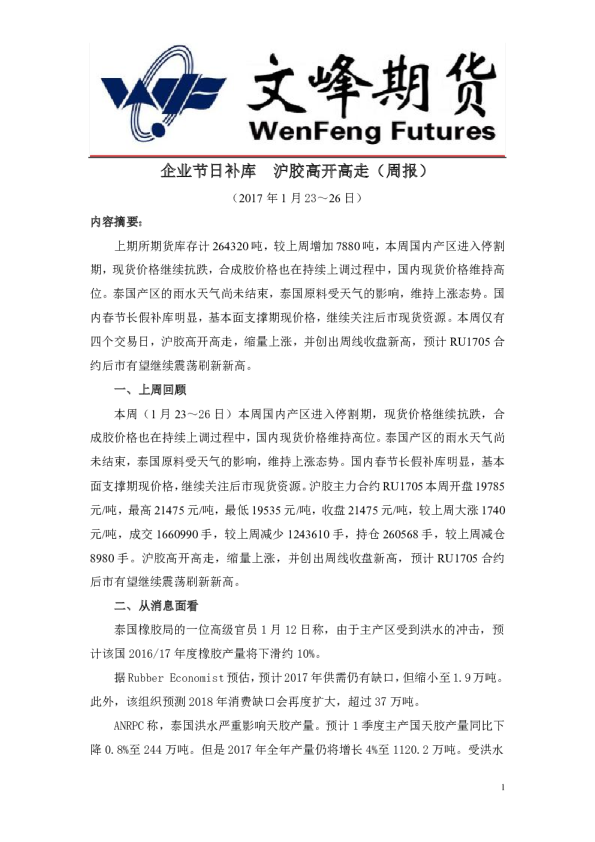 文峰期货
WenFeng Futures

企业节日补库　沪胶高开高走（周报）

（2017 年 1 月 23～26 日）

内容摘要：

上期所期货库存计 264320 吨，较上周增加 7880 吨，本周国内产区进入停割期，现货价格继续抗跌，合成胶价格也在持续上调过程中，国内现货价格维持高位。泰国产区的雨水天气尚未结束，泰国原料受天气的影响，维持上涨态势。国内春节长假补库明显，基本面支撑期现价格，继续关注后市现货资源。本周仅有四个交易日，沪胶高开高走，缩量上涨，并创出周线收盘新高，预计 RU1705 合约后市有望继续震荡刷新新高。

一、上周回顾

本周（1 月 23～26 日）本周国内产区进入停割期，现货价格继续抗跌，合成胶价格也在持续上调过程中，国内现货价格维持高位。泰国产区的雨水天气尚未结束，泰国原料受天气的影响，维持上涨态势。国内春节长假补库明显，基本面支撑期现价格，继续关注后市现货资源。沪胶主力合约 RU1705 本周开盘 19785 元/吨，最高 21475 元/吨，最低 19535 元/吨，收盘 21475 元/吨，较上周大涨 1740 元/吨，成交 1660990 手，较上周减少 1243610 手，持仓 260568 手，较上周减仓 8980 手。沪胶高开高走，缩量上涨，并创出周线收盘新高，预计 RU1705 合约后市有望继续震荡刷新新高。

二、从消息面看

泰国橡胶局的一位高级官员 1 月 12 日称，由于主产区受到洪水的冲击，预计该国 2016/17 年度橡胶产量将下滑约 10%。

据 Rubber Economist 预估，预计 2017 年供需仍有缺口，但缩小至 1.9 万吨。此外，该组织预测 2018 年消费缺口会再度扩大，超过 37 万吨。

ANRPC 称，泰国洪水严重影响天胶产量。预计 1 季度主产国天胶产量同比下降 0.8%至 244 万吨。但是 2017 年全年产量仍将增长 4%至 1120.2 万吨。受洪水

1